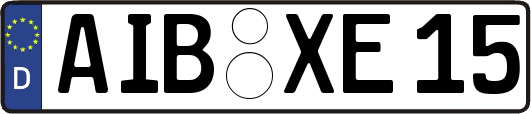 D
AIB XE 15